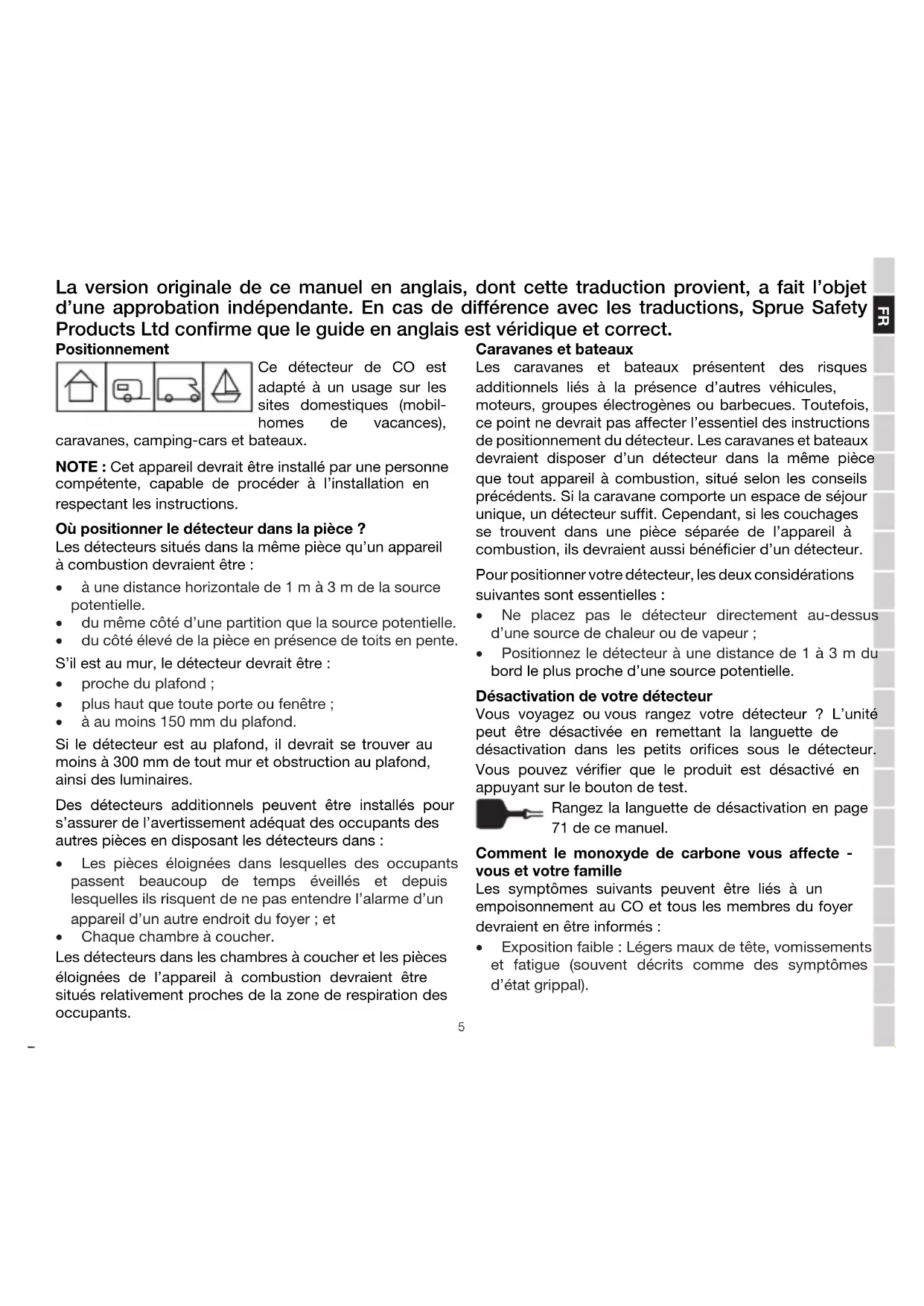 La version originale de ce manuel en anglais, dont cette traduction provient, a fait l'objet d'une approbation indépendante. En cas de différence avec les traductions, Sprue Safety Products Ltd confirme que le guide en anglais est véridique et correct.

FR

Positionnement

Ce détecteur de CO est adapté à un usage sur les sites domestiques (mobil-homes de vacances), caravanes, camping-cars et bateaux.

NOTE : Cet appareil devrait être installé par une personne compétente, capable de procéder à l'installation en respectant les instructions.

Où positionner le détecteur dans la pièce ?
Les détecteurs situés dans la même pièce qu'un appareil à combustion devraient être :
• à une distance horizontale de 1 m à 3 m de la source potentielle.
• du même côté d'une partition que la source potentielle.
• du côté élevé de la pièce en présence de toits en pente.

S'il est au mur, le détecteur devrait être :
• proche du plafond ;
• plus haut que toute porte ou fenêtre ;
• à au moins 150 mm du plafond.

Si le détecteur est au plafond, il devrait se trouver au moins à 300 mm de tout mur et obstruction au plafond, ainsi des luminaires.

Des détecteurs additionnels peuvent être installés pour s'assurer de l'avertissement adéquat des occupants des autres pièces en disposant les détecteurs dans :
• Les pièces éloignées dans lesquelles des occupants passent beaucoup de temps éveillés et depuis lesquelles ils risquent de ne pas entendre l'alarme d'un appareil d'un autre endroit du foyer ; et
• Chaque chambre à coucher.

Les détecteurs dans les chambres à coucher et les pièces éloignées de l'appareil à combustion devraient être situés relativement proches de la zone de respiration des occupants.

Caravanes et bateaux
Les caravanes et bateaux présentent des risques additionnels liés à la présence d'autres véhicules, moteurs, groupes électrogènes ou barbecues. Toutefois, ce point ne devrait pas affecter l'essentiel des instructions de positionnement du détecteur. Les caravanes et bateaux devraient disposer d'un détecteur dans la même pièce que tout appareil à combustion, situé selon les conseils précédents. Si la caravane comporte un espace de séjour unique, un détecteur suffit. Cependant, si les couchages se trouvent dans une pièce séparée de l'appareil à combustion, ils devraient aussi bénéficier d'un détecteur.

Pour positionner votre détecteur, les deux considérations suivantes sont essentielles :
• Ne placez pas le détecteur directement au-dessus d'une source de chaleur ou de vapeur ;
• Positionnez le détecteur à une distance de 1 à 3 m du bord le plus proche d'une source potentielle.

Désactivation de votre détecteur
Vous voyagez ou vous rangez votre détecteur ? L'unité peut être désactivée en remettant la languette de désactivation dans les petits orifices sous le détecteur. Vous pouvez vérifier que le produit est désactivé en appuyant sur le bouton de test.

Rangez la languette de désactivation en page 71 de ce manuel.

Comment le monoxyde de carbone vous affecte - vous et votre famille
Les symptômes suivants peuvent être liés à un empoisonnement au CO et tous les membres du foyer devraient en être informés :
• Exposition faible : Légers maux de tête, vomissements et fatigue (souvent décrits comme des symptômes d'état grippal).

5